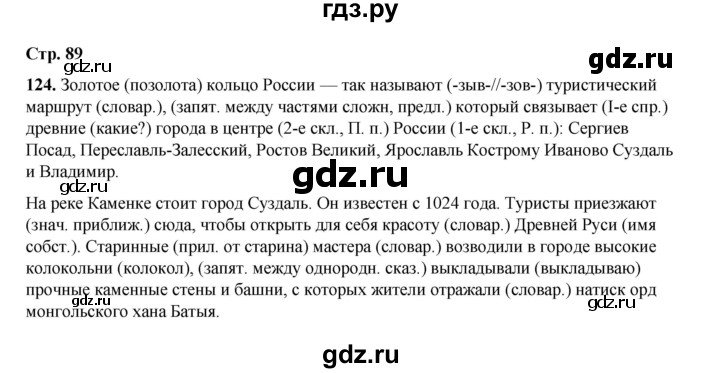 гдз.ру

Стр. 89

gdz.ru

gdz.ru

124. Золотое (позолота) кольцо России — так называют (-зыв-//-зов-) туристический маршрут (словар.), (запят. между частями сложн, предл.) который связывает (I-е спр.) древние (какие?) города в центре (2-е скл., П. п.) России (1-е скл., Р. п.): Сергиев Посад, Переславль-Залесский, Ростов Великий, Ярославль Кострому Иваново Суздаль и Владимир.

gdz.ru

gdz.ru

На реке Каменке стоит город Суздаль. Он известен с 1024 года. Туристы приезжают (знач. приближ.) сюда, чтобы открыть для себя красоту (словар.) Древней Руси (имя собст.). Старинные (прил. от старина) мастера (словар.) возводили в городе высокие колокольни (колокол), (запят. между однородн. сказ.) выкладывали (выкладываю) прочные каменные стены и башни, с которых жители отражали (словар.) натиск орд монгольского хана Батыя.

gdz.ru

gdz.ru

gdz.ru